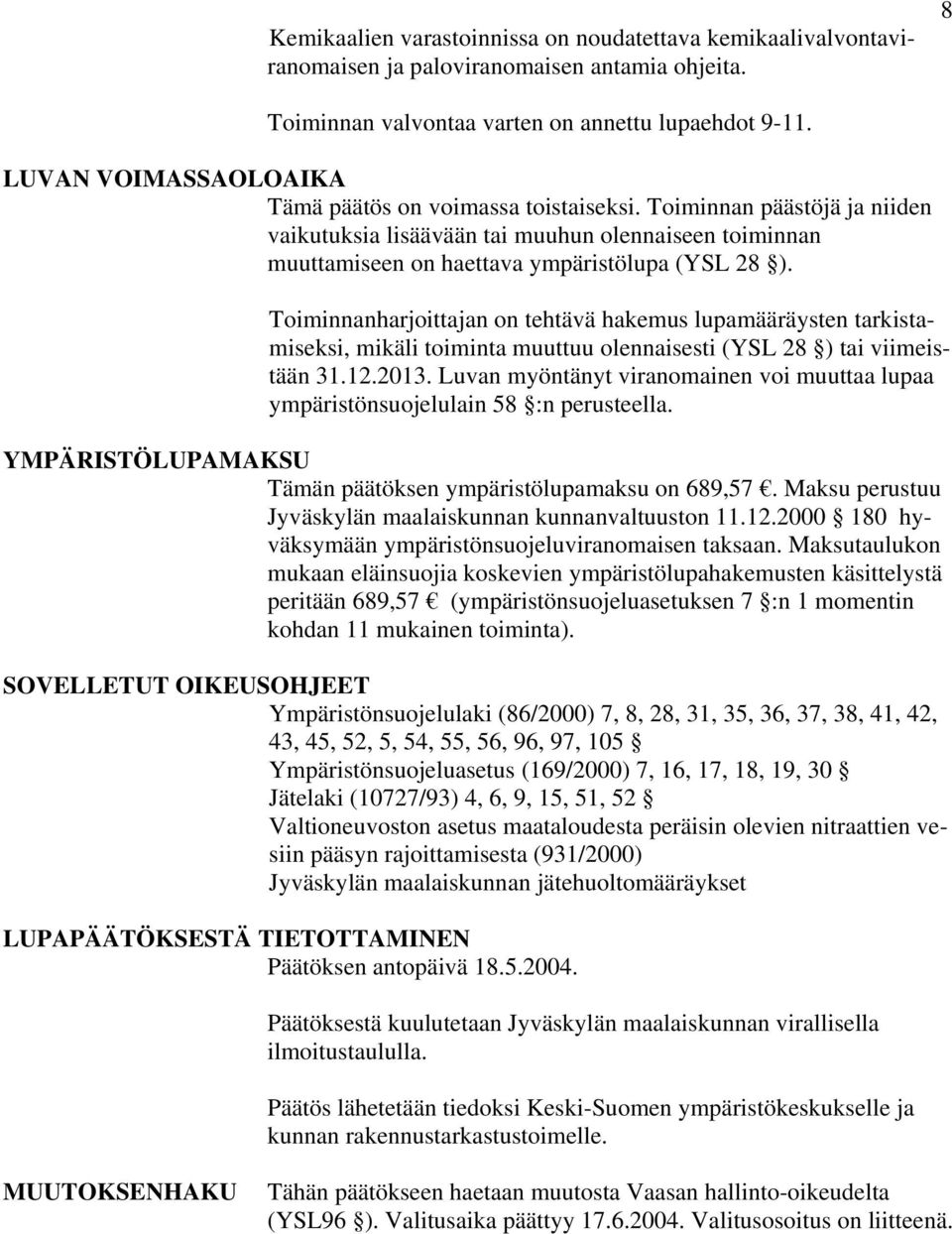 8

Kemikaalien varastoinnissa on noudatettava kemikaalivalvontaviranomaisen ja paloviranomaisen antamia ohjeita.

Toiminnan valvontaa varten on annettu lupaehdot 9-11.

LUVAN VOIMASSAOLOAIKA

Tämä päätös on voimassa toistaiseksi. Toiminnan päästöjä ja niiden vaikutuksia lisäävään tai muuhun olennaiseen toiminnan muuttamiseen on haettava ympäristölupa (YSL 28 §).

Toiminnanharjoittajan on tehtävä hakemus lupamääräysten tarkistamiseksi, mikäli toiminta muuttuu olennaisesti (YSL 28 §) tai viimeistään 31.12.2013. Luvan myöntänyt viranomainen voi muuttaa lupaa ympäristönsuojelulain 58 §:n perusteella.

YMPÄRISTÖLUPAMAKSU

Tämän päätöksen ympäristölupamaksu on 689,57 €. Maksu perustuu Jyväskylän maalaiskunnan kunnanvaltuuston 11.12.2000 § 180 hyväksymään ympäristönsuojeluviranomaisen taksaan. Maksutaulukon mukaan eläinsuojia koskevien ympäristölupahakemusten käsittelystä peritään 689,57 € (ympäristönsuojeluasetuksen 7 §:n 1 momentin kohdan 11 mukainen toiminta).

SOVELLETUT OIKEUSOHJEET

Ympäristönsuojelulaki (86/2000) 7, 8, 28, 31, 35, 36, 37, 38, 41, 42, 43, 45, 52, 5, 54, 55, 56, 96, 97, 105 §
Ympäristönsuojeluasetus (169/2000) 7, 16, 17, 18, 19, 30 §
Jätelaki (10727/93) 4, 6, 9, 15, 51, 52 §
Valtioneuvoston asetus maataloudesta peräisin olevien nitraattien vesiin pääsyn rajoittamisesta (931/2000)
Jyväskylän maalaiskunnan jätehuoltomääräykset

LUPAPÄÄTÖKSESTÄ TIETOTTAMINEN

Päätöksen antopäivä 18.5.2004.

Päätöksestä kuulutetaan Jyväskylän maalaiskunnan virallisella ilmoitustaululla.

Päätös lähetetään tiedoksi Keski-Suomen ympäristökeskukselle ja kunnan rakennustarkastustoimelle.

MUUTOKSENHAKU

Tähän päätökseen haetaan muutosta Vaasan hallinto-oikeudelta (YSL96 §). Valitusaika päättyy 17.6.2004. Valitusosoitus on liitteenä.